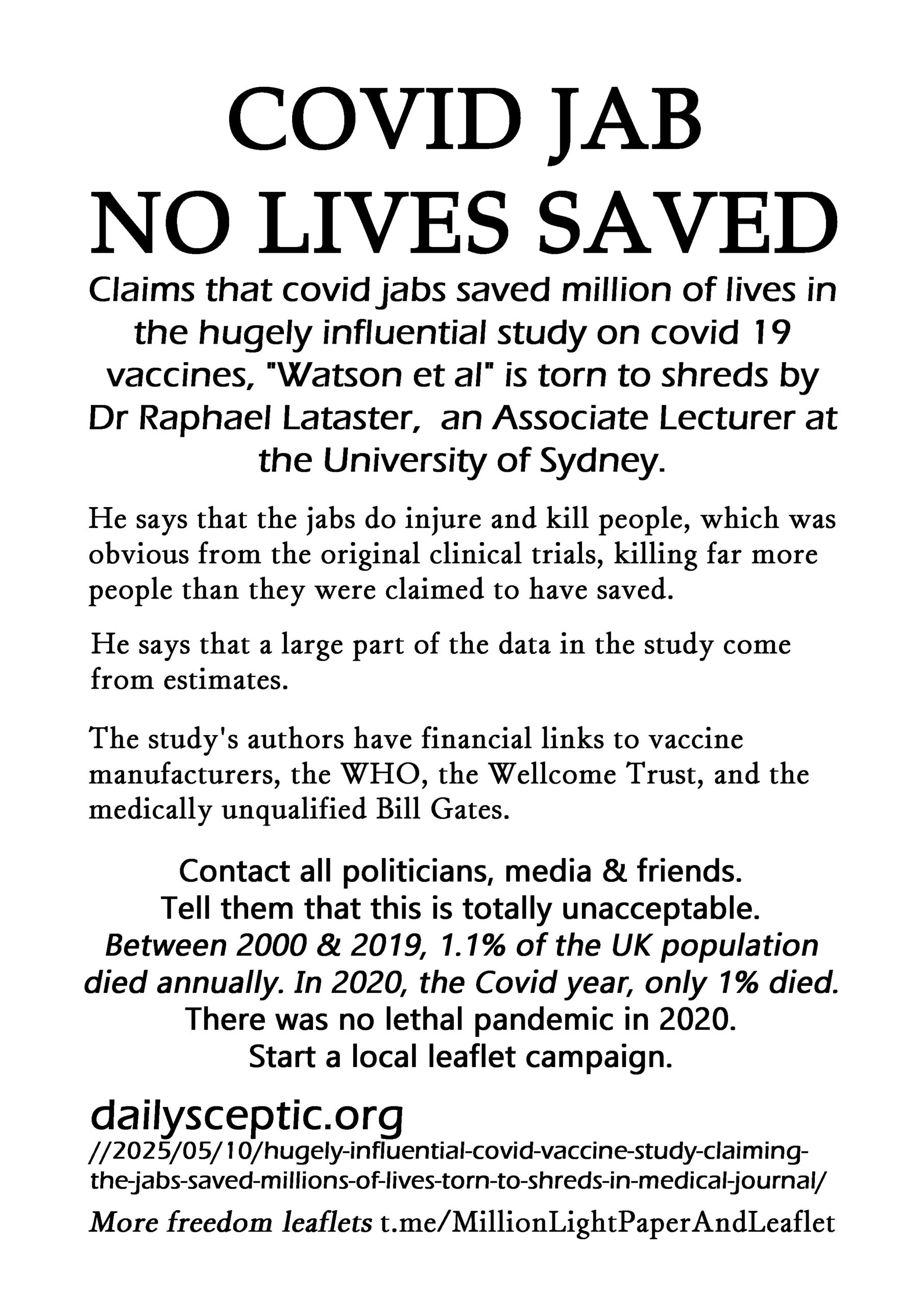 COVID JAB
NO LIVES SAVED

Claims that covid jabs saved million of lives in the hugely influential study on covid 19 vaccines, "Watson et al" is torn to shreds by Dr Raphael Lataster, an Associate Lecturer at the University of Sydney.

He says that the jabs do injure and kill people, which was obvious from the original clinical trials, killing far more people than they were claimed to have saved.

He says that a large part of the data in the study come from estimates.

The study's authors have financial links to vaccine manufacturers, the WHO, the Wellcome Trust, and the medically unqualified Bill Gates.

Contact all politicians, media & friends.
Tell them that this is totally unacceptable.
Between 2000 & 2019, 1.1% of the UK population died annually. In 2020, the Covid year, only 1% died.
There was no lethal pandemic in 2020.
Start a local leaflet campaign.

dailysceptic.org
//2025/05/10/hugely-influential-covid-vaccine-study-claiming-the-jabs-saved-millions-of-lives-torn-to-shreds-in-medical-journal/

More freedom leaflets t.me/MillionLightPaperAndLeaflet